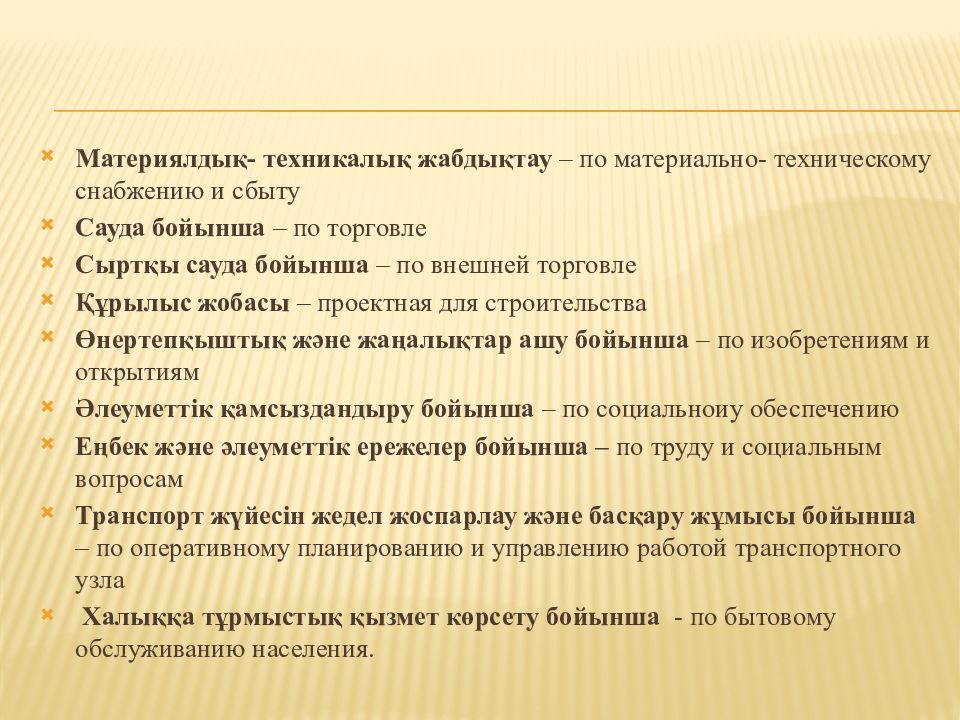 Материялдық- техникалық жабдықтау – по материально- техническому снабжению и сбыту

Сауда бойынша – по торговле

Сыртқы сауда бойынша – по внешней торговле

Құрылыс жобасы – проектная для строительства

Өнертепқыштық және жаңалықтар ашу бойынша – по изобретениям и открытиям

Әлеуметтік қамсыздандыру бойынша – по социальноиу обеспечению

Еңбек және әлеуметтік ережелер бойынша – по труду и социальным вопросам

Транспорт жүйесін жедел жоспарлау және басқару жұмысы бойынша – по оперативному планированию и управлению работой транспортного узла

Халыққа тұрмыстық қызмет көрсету бойынша - по бытовому обслуживанию населения.